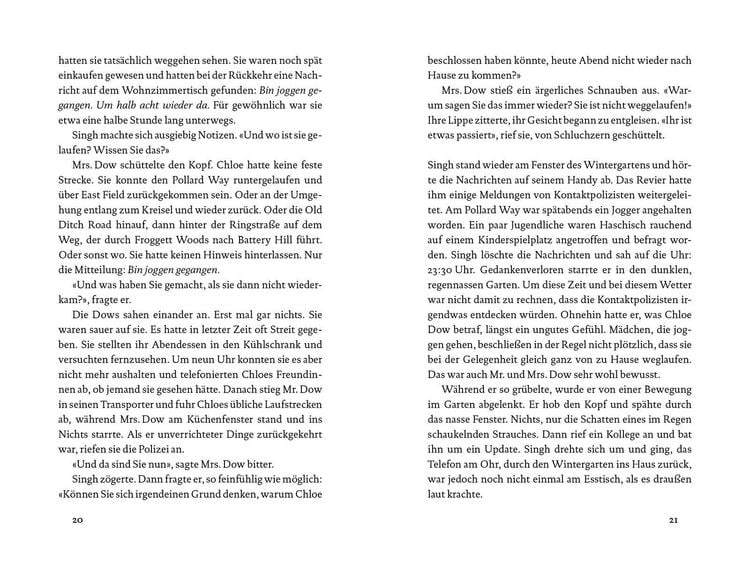 hatten sie tatsächlich weggehen sehen. Sie waren noch spät einkaufen gewesen und hatten bei der Rückkehr eine Nachricht auf dem Wohnzimmertisch gefunden: Bin joggen gegangen. Um halb acht wieder da. Für gewöhnlich war sie etwa eine halbe Stunde lang unterwegs.

Singh machte sich ausgiebig Notizen. «Und wo ist sie gelaufen? Wissen Sie das?»

Mrs. Dow schüttelte den Kopf. Chloe hatte keine feste Strecke. Sie konnte den Pollard Way runtergelaufen und über East Field zurückgekommen sein. Oder an der Umgehung entlang zum Kreisel und wieder zurück. Oder die Old Ditch Road hinauf, dann hinter der Ringstraße auf dem Weg, der durch Froggett Woods nach Battery Hill führt. Oder sonst wo. Sie hatte keinen Hinweis hinterlassen. Nur die Mitteilung: Bin joggen gegangen.

«Und was haben Sie gemacht, als sie dann nicht wiederkam?», fragte er.

Die Dows sahen einander an. Erst mal gar nichts. Sie waren sauer auf sie. Es hatte in letzter Zeit oft Streit gegeben. Sie stellten ihr Abendessen in den Kühlschrank und versuchten fernzusehen. Um neun Uhr konnten sie es aber nicht mehr aushalten und telefonierten Chloes Freundinnen ab, ob jemand sie gesehen hätte. Danach stieg Mr. Dow in seinen Transporter und fuhr Chloes übliche Laufstrecken ab, während Mrs. Dow am Küchenfenster stand und ins Nichts starrte. Als er unverrichteter Dinge zurückgekehrt war, riefen sie die Polizei an.

«Und da sind Sie nun», sagte Mrs. Dow bitter.

Singh zögerte. Dann fragte er, so feinfühlig wie möglich: «Können Sie sich irgendeinen Grund denken, warum Chloe

20

beschlossen haben könnte, heute Abend nicht wieder nach Hause zu kommen?»

Mrs. Dow stieß ein ärgerliches Schnauben aus. «Warum sagen Sie das immer wieder? Sie ist nicht weggelaufen!» Ihre Lippe zitterte, ihr Gesicht begann zu entgleisen. «Ihr ist etwas passiert», rief sie, von Schluchzern geschüttelt.

Singh stand wieder am Fenster des Wintergartens und hörte die Nachrichten auf seinem Handy ab. Das Revier hatte ihm einige Meldungen von Kontaktpolizisten weitergeleitet. Am Pollard Way war spätabends ein Jogger angehalten worden. Ein paar Jugendliche waren Haschisch rauchend auf einem Kinderspielplatz angetroffen und befragt worden. Singh löschte die Nachrichten und sah auf die Uhr: 23:30 Uhr. Gedankenverloren starrte er in den dunklen, regennassen Garten. Um diese Zeit und bei diesem Wetter war nicht damit zu rechnen, dass die Kontaktpolizisten irgendwas entdecken würden. Ohnehin hatte er, was Chloe Dow betraf, längst ein ungutes Gefühl. Mädchen, die joggen gehen, beschließen in der Regel nicht plötzlich, dass sie bei der Gelegenheit gleich ganz von zu Hause weglaufen. Das war auch Mr. und Mrs. Dow sehr wohl bewusst.

Während er so grübelte, wurde er von einer Bewegung im Garten abgelenkt. Er hob den Kopf und spähte durch das nasse Fenster. Nichts, nur die Schatten eines im Regen schaukelnden Strauches. Dann rief ein Kollege an und bat ihn um ein Update. Singh drehte sich um und ging, das Telefon am Ohr, durch den Wintergarten ins Haus zurück, war jedoch noch nicht einmal am Esstisch, als es draußen laut krachte.

21